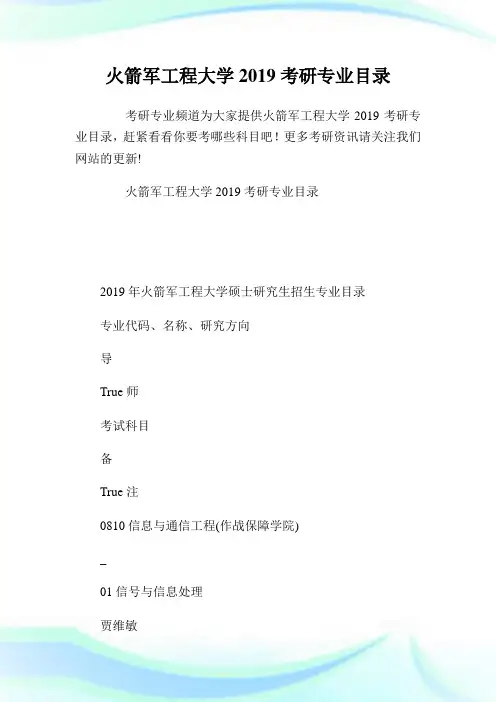 火箭军工程大学 2019 考研专业目录

考研专业频道为大家提供火箭军工程大学 2019 考研专业目录，赶紧看看你要考哪些科目吧！更多考研资讯请关注我们网站的更新!

火箭军工程大学 2019 考研专业目录

2019 年火箭军工程大学硕士研究生招生专业目录

专业代码、名称、研究方向

导

True 师

考试科目

备

True 注

0810 信息与通信工程(作战保障学院)

_

01 信号与信息处理

贾维敏